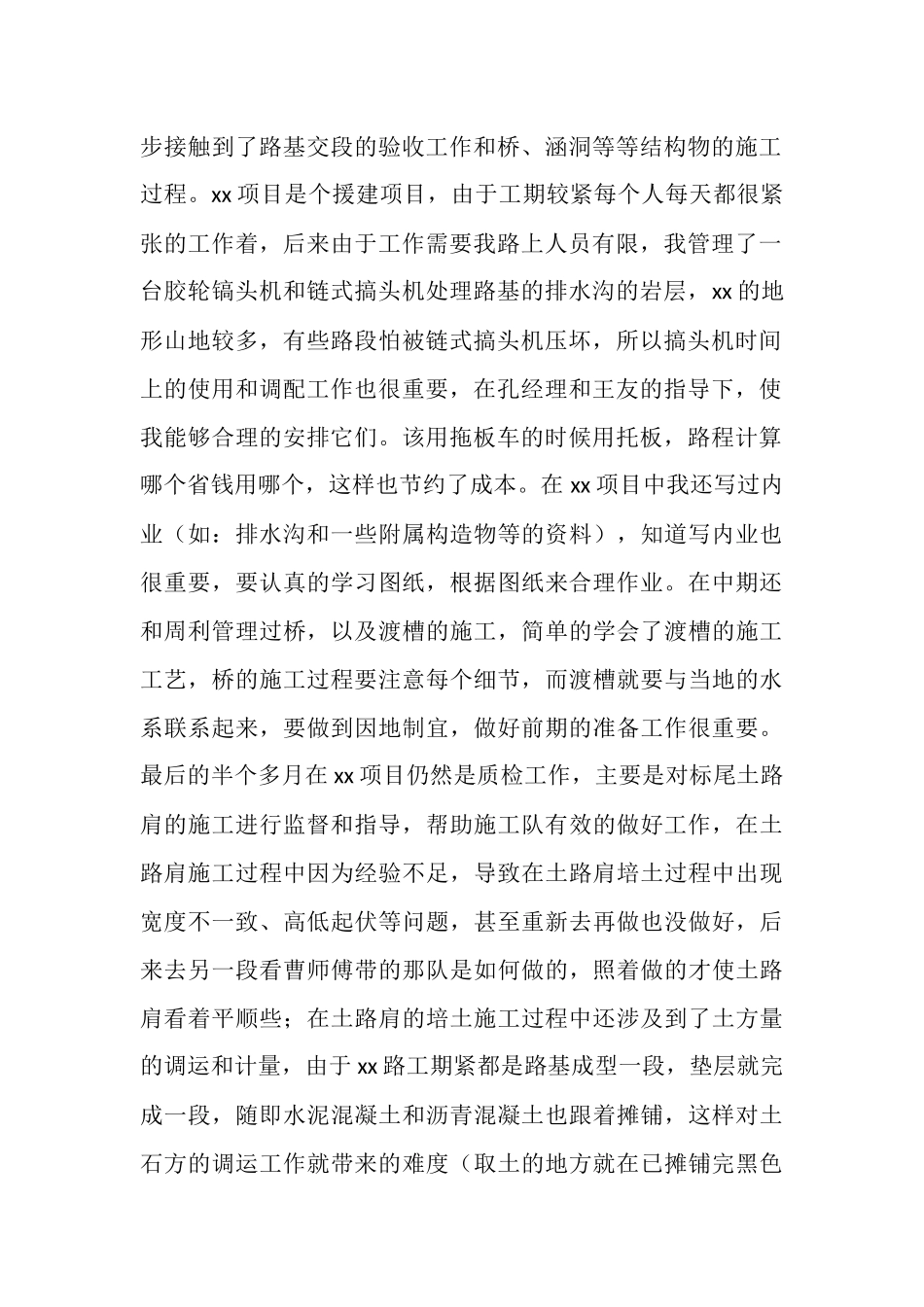 步接触到了路基交段的验收工作和桥、涵洞等等结构物的施工过程。xx 项目是个援建项目，由于工期较紧每个人每天都很紧张的工作着，后来由于工作需要我路上人员有限，我管理了一台胶轮镐头机和链式搞头机处理路基的排水沟的岩层，xx 的地形山地较多，有些路段怕被链式搞头机压坏，所以搞头机时间上的使用和调配工作也很重要，在孔经理和王友的指导下，使我能够合理的安排它们。该用拖板车的时候用托板，路程计算哪个省钱用哪个，这样也节约了成本。在 xx 项目中我还写过内业（如：排水沟和一些附属构造物等的资料），知道写内业也很重要，要认真的学习图纸，根据图纸来合理作业。在中期还和周利管理过桥，以及渡槽的施工，简单的学会了渡槽的施工工艺，桥的施工过程要注意每个细节，而渡槽就要与当地的水系联系起来，要做到因地制宜，做好前期的准备工作很重要。最后的半个多月在 xx 项目仍然是质检工作，主要是对标尾土路肩的施工进行监督和指导，帮助施工队有效的做好工作，在土路肩施工过程中因为经验不足，导致在土路肩培土过程中出现宽度不一致、高低起伏等问题，甚至重新去再做也没做好，后来去另一段看曹师傅带的那队是如何做的，照着做的才使土路肩看着平顺些；在土路肩的培土施工过程中还涉及到了土方量的调运和计量，由于 xx 路工期紧都是路基成型一段，垫层就完成一段，随即水泥混凝土和沥青混凝土也跟着摊铺，这样对土石方的调运工作就带来的难度（取土的地方就在已摊铺完黑色